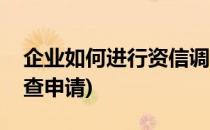 企业如何进行资信调查申请)